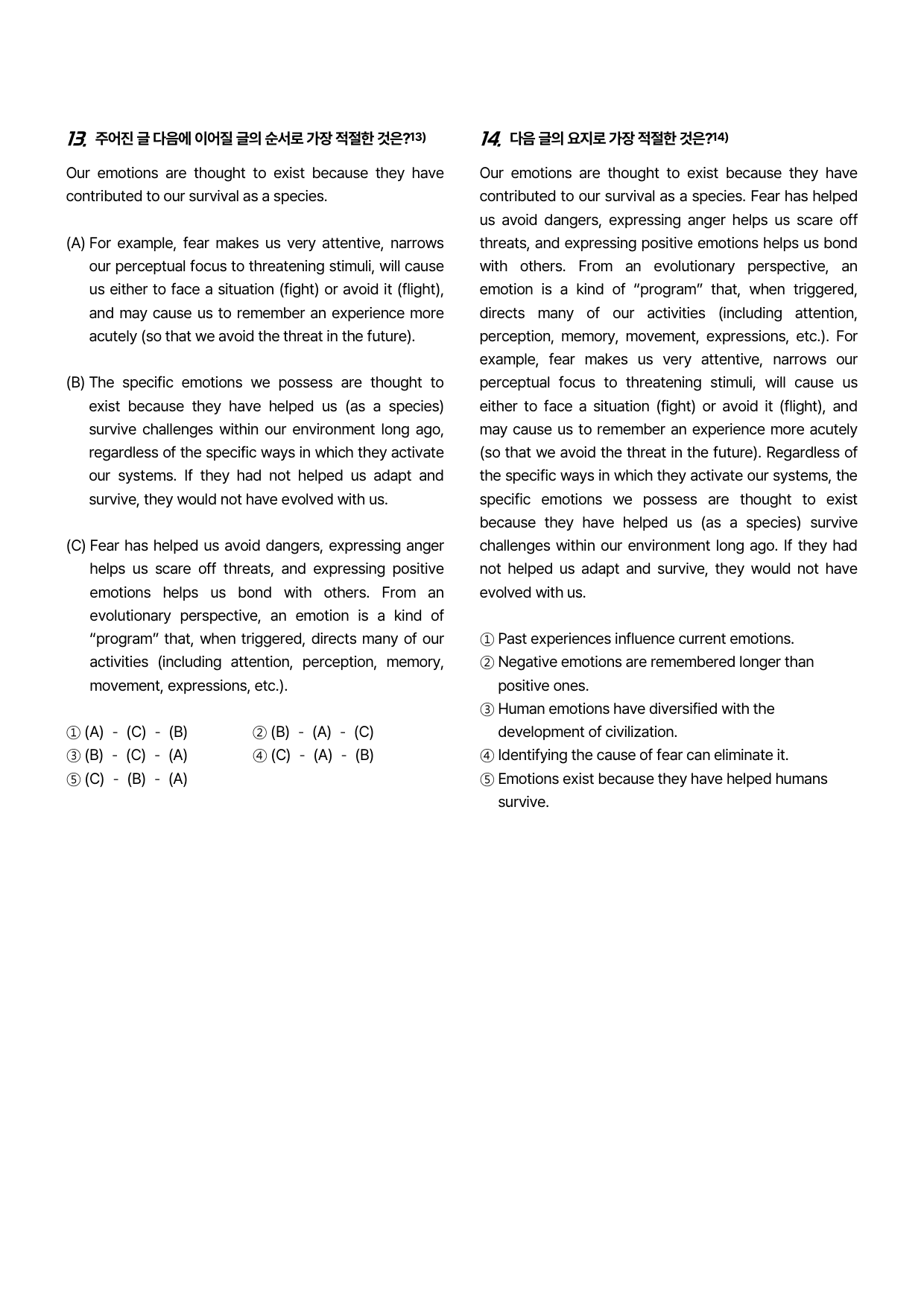 13. 주어진 글 다음에 이어질 글의 순서로 가장 적절한 것은?$^{13)}$

Our emotions are thought to exist because they have contributed to our survival as a species.

(A) For example, fear makes us very attentive, narrows our perceptual focus to threatening stimuli, will cause us either to face a situation (fight) or avoid it (flight), and may cause us to remember an experience more acutely (so that we avoid the threat in the future).

(B) The specific emotions we possess are thought to exist because they have helped us (as a species) survive challenges within our environment long ago, regardless of the specific ways in which they activate our systems. If they had not helped us adapt and survive, they would not have evolved with us.

(C) Fear has helped us avoid dangers, expressing anger helps us scare off threats, and expressing positive emotions helps us bond with others. From an evolutionary perspective, an emotion is a kind of "program" that, when triggered, directs many of our activities (including attention, perception, memory, movement, expressions, etc.).

① (A) - (C) - (B)  ② (B) - (A) - (C)
③ (B) - (C) - (A)  ④ (C) - (A) - (B)
⑤ (C) - (B) - (A)

14. 다음 글의 요지로 가장 적절한 것은?$^{14)}$

Our emotions are thought to exist because they have contributed to our survival as a species. Fear has helped us avoid dangers, expressing anger helps us scare off threats, and expressing positive emotions helps us bond with others. From an evolutionary perspective, an emotion is a kind of "program" that, when triggered, directs many of our activities (including attention, perception, memory, movement, expressions, etc.). For example, fear makes us very attentive, narrows our perceptual focus to threatening stimuli, will cause us either to face a situation (fight) or avoid it (flight), and may cause us to remember an experience more acutely (so that we avoid the threat in the future). Regardless of the specific ways in which they activate our systems, the specific emotions we possess are thought to exist because they have helped us (as a species) survive challenges within our environment long ago. If they had not helped us adapt and survive, they would not have evolved with us.

① Past experiences influence current emotions.
② Negative emotions are remembered longer than positive ones.
③ Human emotions have diversified with the development of civilization.
④ Identifying the cause of fear can eliminate it.
⑤ Emotions exist because they have helped humans survive.